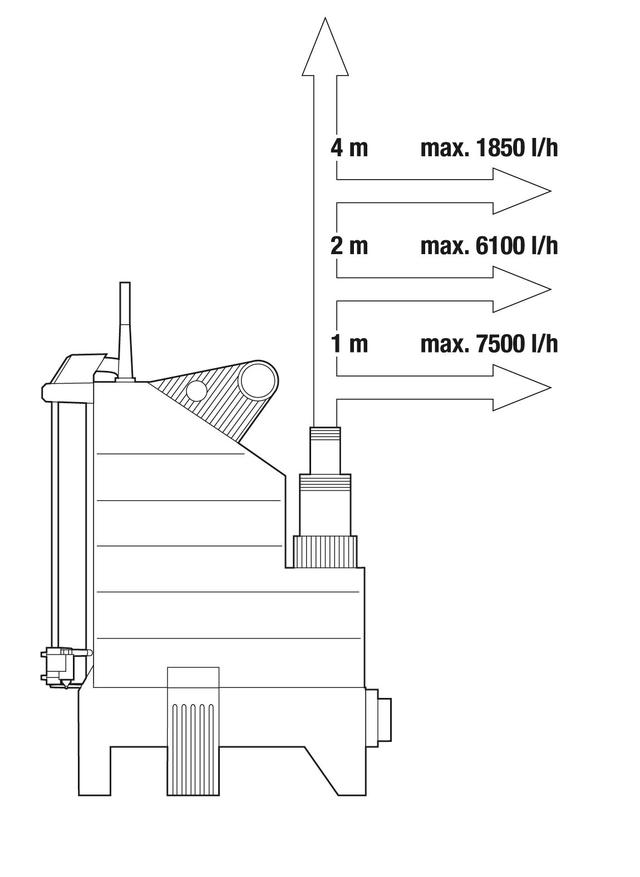 4 m max. 1850 l/h

2 m max. 6100 l/h

1 m max. 7500 l/h